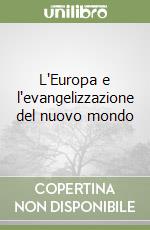 unilibro

L'Europa e l'evangelizzazione del nuovo mondo

COPERTINA NON DISPONIBILE